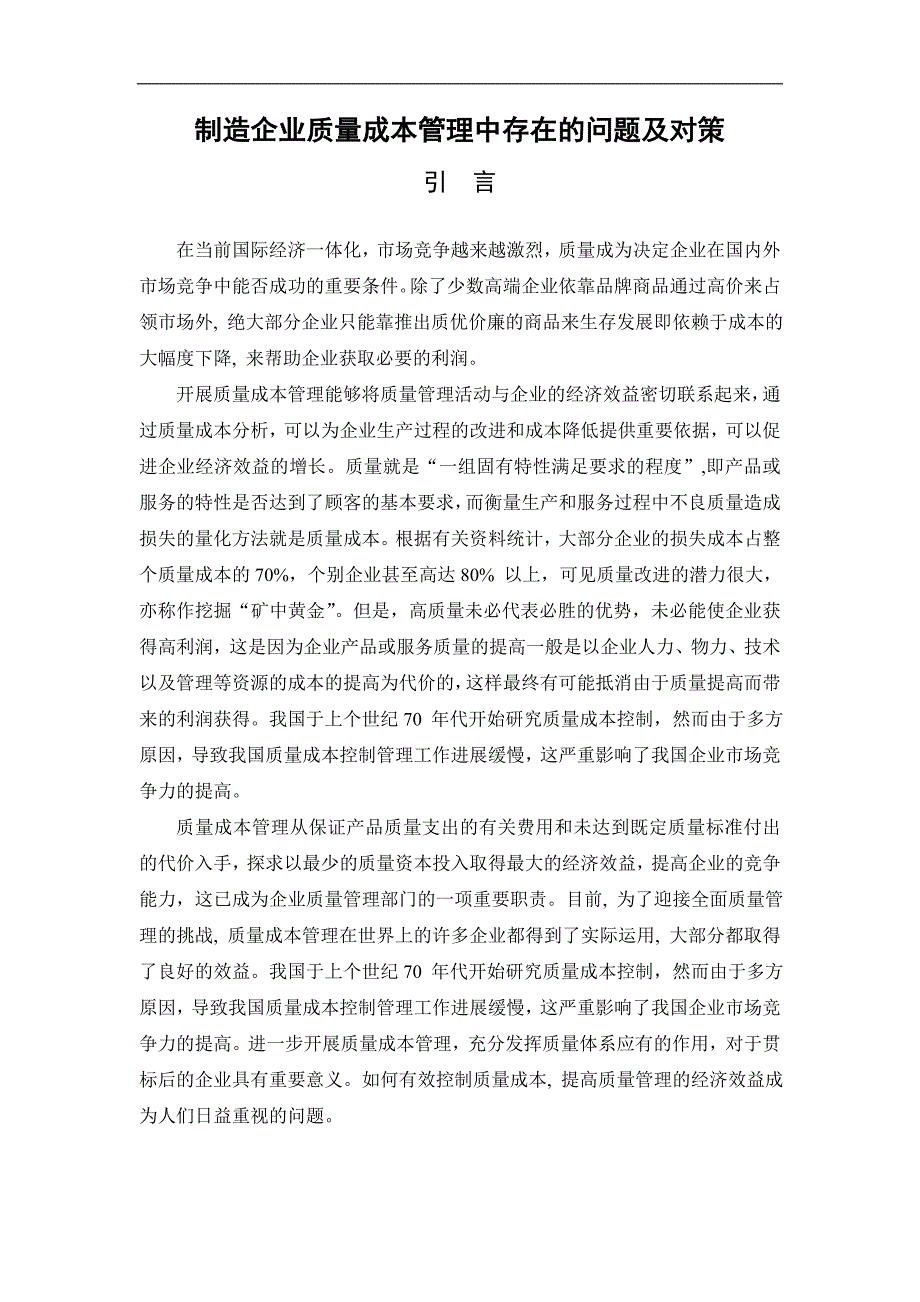 制造企业质量成本管理中存在的问题及对策

引 言

在当前国际经济一体化，市场竞争越来越激烈，质量成为决定企业在国内外市场竞争中能否成功的重要条件。除了少数高端企业依靠品牌商品通过高价来占领市场外, 绝大部分企业只能靠推出质优价廉的商品来生存发展即依赖于成本的大幅度下降, 来帮助企业获取必要的利润。

开展质量成本管理能够将质量管理活动与企业的经济效益密切联系起来，通过质量成本分析，可以为企业生产过程的改进和成本降低提供重要依据，可以促进企业经济效益的增长。质量就是“一组固有特性满足要求的程度”,即产品或服务的特性是否达到了顾客的基本要求，而衡量生产和服务过程中不良质量造成损失的量化方法就是质量成本。根据有关资料统计，大部分企业的损失成本占整个质量成本的 70%，个别企业甚至高达 80% 以上，可见质量改进的潜力很大，亦称作挖掘“矿中黄金”。但是，高质量未必代表必胜的优势，未必能使企业获得高利润，这是因为企业产品或服务质量的提高一般是以企业人力、物力、技术以及管理等资源的成本的提高为代价的，这样最终有可能抵消由于质量提高而带来的利润获得。我国于上个世纪 70 年代开始研究质量成本控制，然而由于多方原因，导致我国质量成本控制管理工作进展缓慢，这严重影响了我国企业市场竞争力的提高。

质量成本管理从保证产品质量支出的有关费用和未达到既定质量标准付出的代价入手，探求以最少的质量资本投入取得最大的经济效益，提高企业的竞争能力，这已成为企业质量管理部门的一项重要职责。目前, 为了迎接全面质量管理的挑战, 质量成本管理在世界上的许多企业都得到了实际运用, 大部分都取得了良好的效益。我国于上个世纪 70 年代开始研究质量成本控制，然而由于多方原因，导致我国质量成本控制管理工作进展缓慢，这严重影响了我国企业市场竞争力的提高。进一步开展质量成本管理，充分发挥质量体系应有的作用，对于贯标后的企业具有重要意义。如何有效控制质量成本, 提高质量管理的经济效益成为人们日益重视的问题。